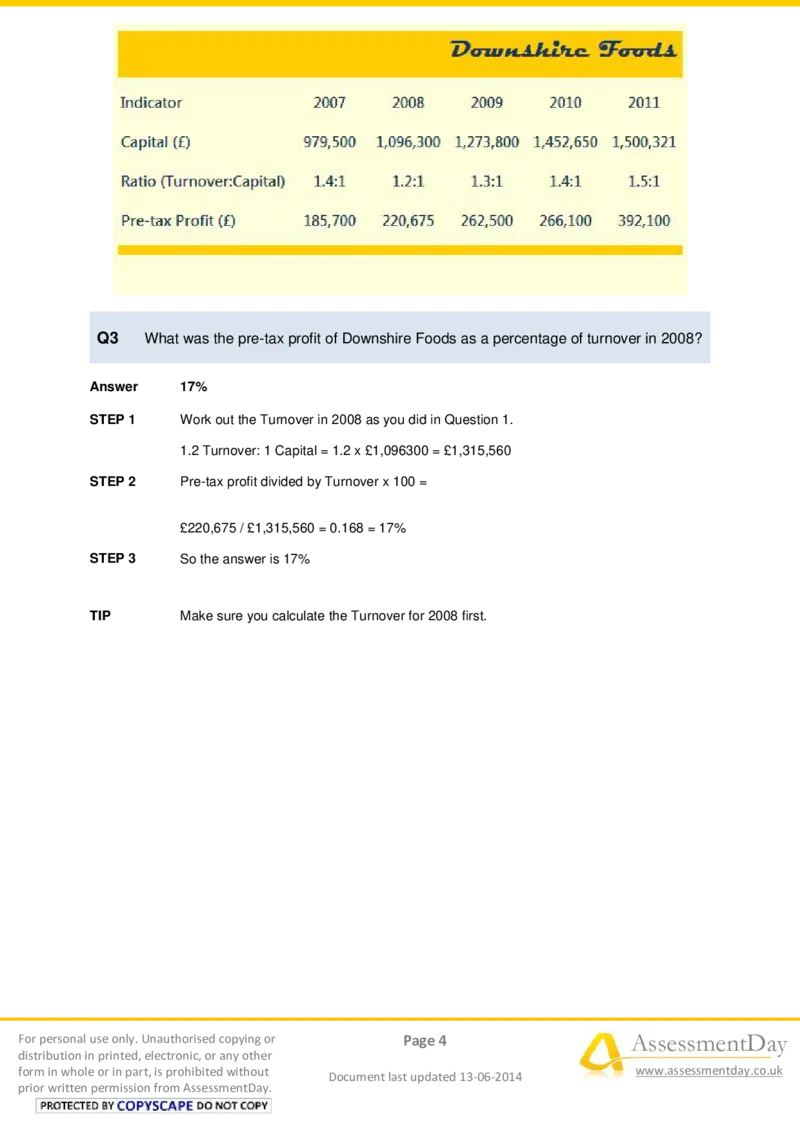 Downshire Foods

| Indicator | 2007 | 2008 | 2009 | 2010 | 2011 |
|---|---|---|---|---|---|
| Capital (£) | 979,500 | 1,096,300 | 1,273,800 | 1,452,650 | 1,500,321 |
| Ratio (Turnover:Capital) | 1.4:1 | 1.2:1 | 1.3:1 | 1.4:1 | 1.5:1 |
| Pre-tax Profit (£) | 185,700 | 220,675 | 262,500 | 266,100 | 392,100 |

Q3 What was the pre-tax profit of Downshire Foods as a percentage of turnover in 2008?

Answer 17%

STEP 1 Work out the Turnover in 2008 as you did in Question 1.

1.2 Turnover: 1 Capital = 1.2 x £1,096300 = £1,315,560

STEP 2 Pre-tax profit divided by Turnover x 100 =

£220,675 / £1,315,560 = 0.168 = 17%

STEP 3 So the answer is 17%

TIP Make sure you calculate the Turnover for 2008 first.

For personal use only. Unauthorised copying or distribution in printed, electronic, or any other form in whole or in part, is prohibited without prior written permission from AssessmentDay.

PROTECTED BY COPYSCAPE DO NOT COPY

Page 4

Document last updated 13-06-2014

AssessmentDay

www.assessmentday.co.uk